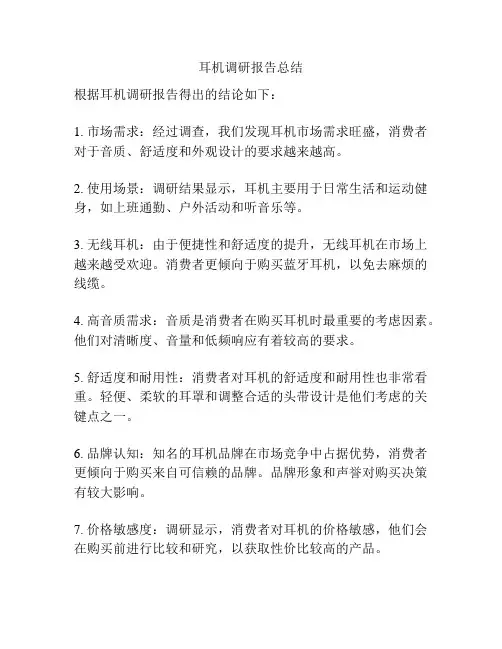 耳机调研报告总结

根据耳机调研报告得出的结论如下：

1. 市场需求：经过调查，我们发现耳机市场需求旺盛，消费者对于音质、舒适度和外观设计的要求越来越高。

2. 使用场景：调研结果显示，耳机主要用于日常生活和运动健身，如上班通勤、户外活动和听音乐等。

3. 无线耳机：由于便捷性和舒适度的提升，无线耳机在市场上越来越受欢迎。消费者更倾向于购买蓝牙耳机，以免去麻烦的线缆。

4. 高音质需求：音质是消费者在购买耳机时最重要的考虑因素。他们对清晰度、音量和低频响应有着较高的要求。

5. 舒适度和耐用性：消费者对耳机的舒适度和耐用性也非常看重。轻便、柔软的耳罩和调整合适的头带设计是他们考虑的关键点之一。

6. 品牌认知：知名的耳机品牌在市场竞争中占据优势，消费者更倾向于购买来自可信赖的品牌。品牌形象和声誉对购买决策有较大影响。

7. 价格敏感度：调研显示，消费者对耳机的价格敏感，他们会在购买前进行比较和研究，以获取性价比较高的产品。